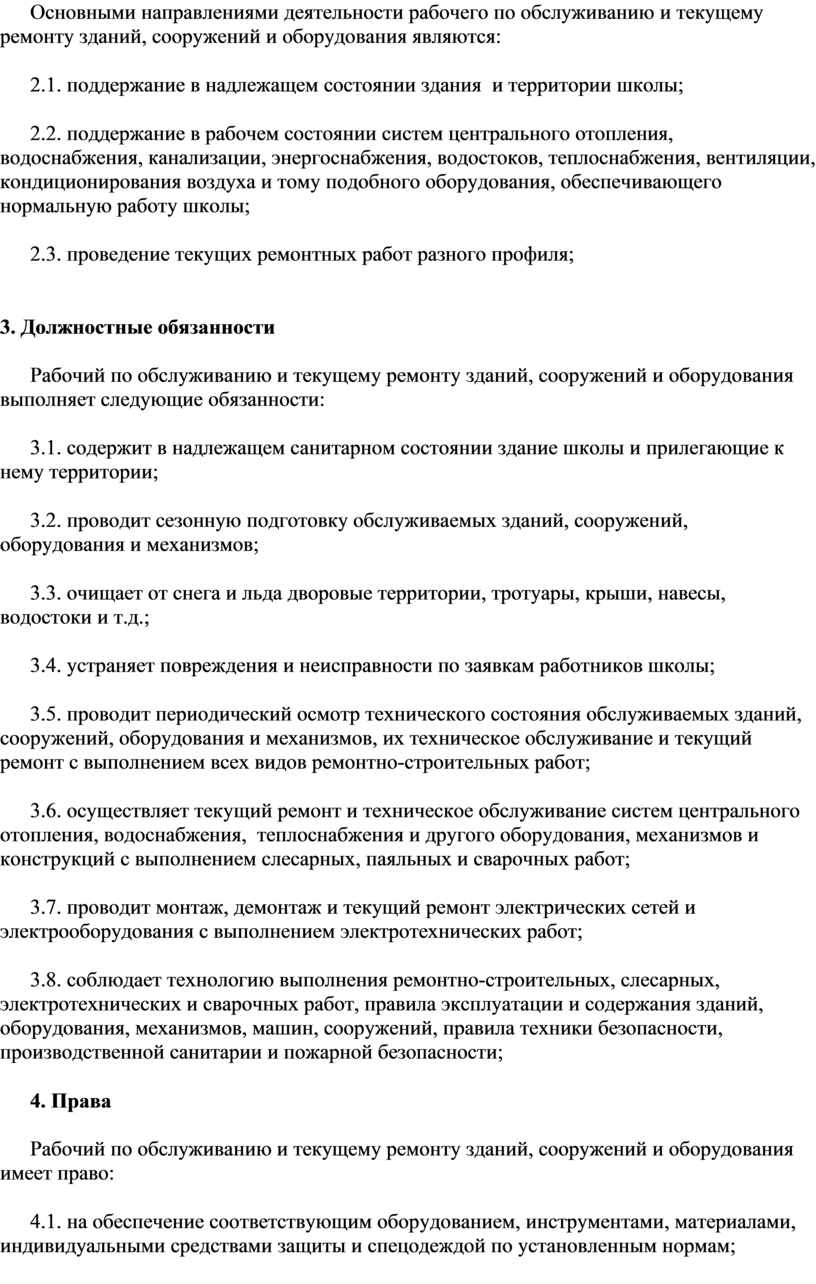 Основными направлениями деятельности рабочего по обслуживанию и текущему ремонту зданий, сооружений и оборудования являются:

2.1. поддержание в надлежащем состоянии здания  и территории школы;

2.2. поддержание в рабочем состоянии систем центрального отопления, водоснабжения, канализации, энергоснабжения, водостоков, теплоснабжения, вентиляции, кондиционирования воздуха и тому подобного оборудования, обеспечивающего нормальную работу школы;

2.3. проведение текущих ремонтных работ разного профиля;

3. Должностные обязанности

Рабочий по обслуживанию и текущему ремонту зданий, сооружений и оборудования выполняет следующие обязанности:

3.1. содержит в надлежащем санитарном состоянии здание школы и прилегающие к нему территории;

3.2. проводит сезонную подготовку обслуживаемых зданий, сооружений, оборудования и механизмов;

3.3. очищает от снега и льда дворовые территории, тротуары, крыши, навесы, водостоки и т.д.;

3.4. устраняет повреждения и неисправности по заявкам работников школы;

3.5. проводит периодический осмотр технического состояния обслуживаемых зданий, сооружений, оборудования и механизмов, их техническое обслуживание и текущий ремонт с выполнением всех видов ремонтно-строительных работ;

3.6. осуществляет текущий ремонт и техническое обслуживание систем центрального отопления, водоснабжения,  теплоснабжения и другого оборудования, механизмов и конструкций с выполнением слесарных, паяльных и сварочных работ;

3.7. проводит монтаж, демонтаж и текущий ремонт электрических сетей и электрооборудования с выполнением электротехнических работ;

3.8. соблюдает технологию выполнения ремонтно-строительных, слесарных, электротехнических и сварочных работ, правила эксплуатации и содержания зданий, оборудования, механизмов, машин, сооружений, правила техники безопасности, производственной санитарии и пожарной безопасности;

4. Права

Рабочий по обслуживанию и текущему ремонту зданий, сооружений и оборудования имеет право:

4.1. на обеспечение соответствующим оборудованием, инструментами, материалами, индивидуальными средствами защиты и спецодеждой по установленным нормам;